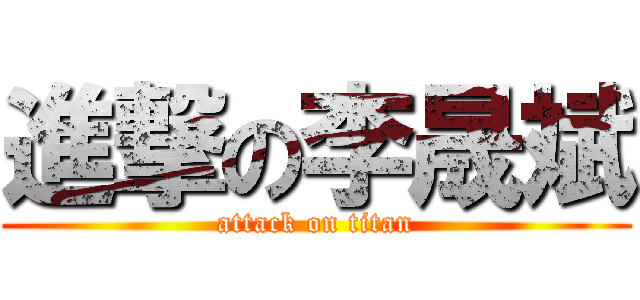 進撃の李晟斌
attack on titan